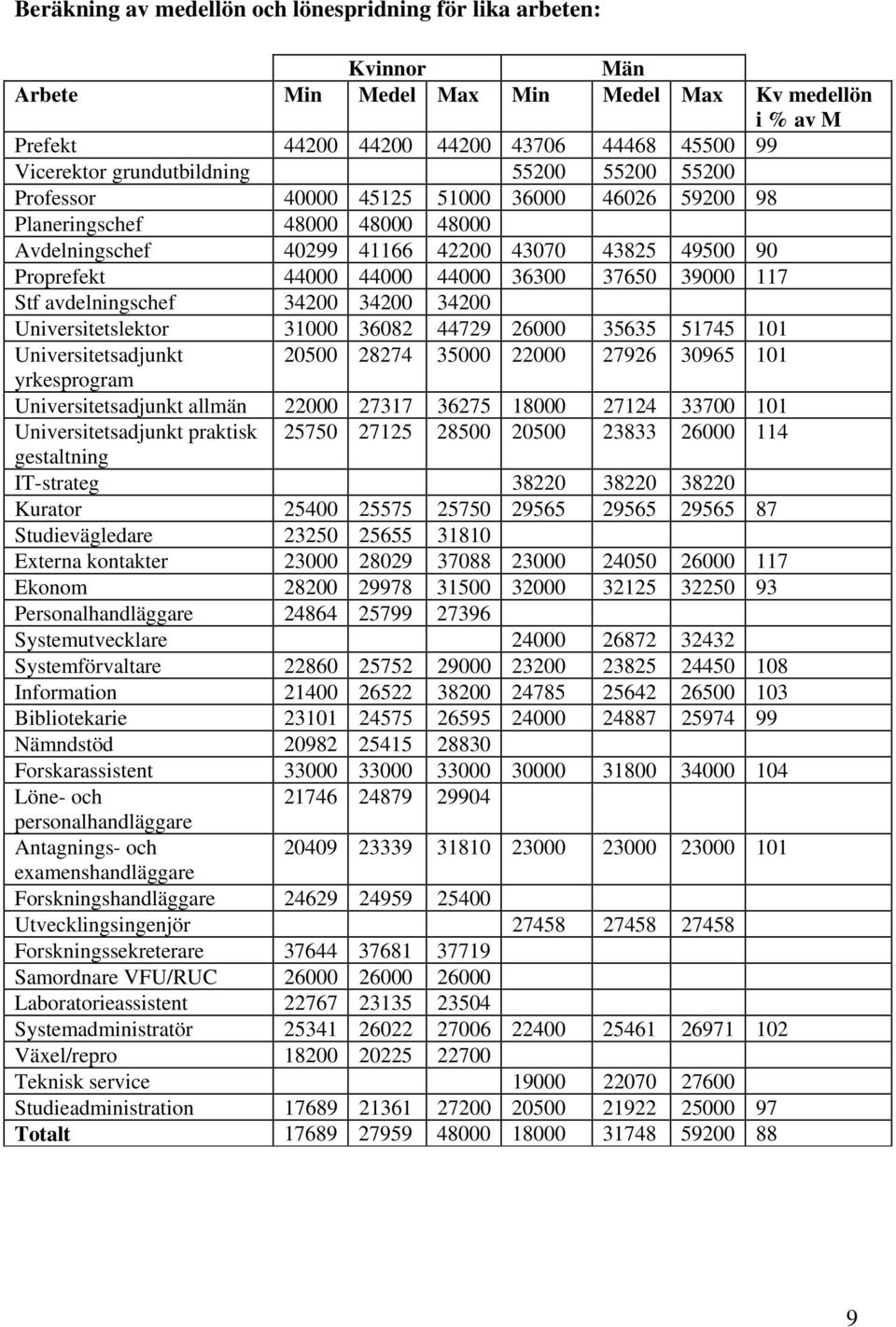 Beräkning av medellön och lönespridning för lika arbeten:

| | Kvinnor | | | Män | | | |
|---|---|---|---|---|---|---|---|
| Arbete | Min | Medel | Max | Min | Medel | Max | Kv medellön i % av M |
| Prefekt | 44200 | 44200 | 44200 | 43706 | 44468 | 45500 | 99 |
| Vicerektor grundutbildning | | | | 55200 | 55200 | 55200 | |
| Professor | 40000 | 45125 | 51000 | 36000 | 46026 | 59200 | 98 |
| Planeringschef | 48000 | 48000 | 48000 | | | | |
| Avdelningschef | 40299 | 41166 | 42200 | 43070 | 43825 | 49500 | 90 |
| Proprefekt | 44000 | 44000 | 44000 | 36300 | 37650 | 39000 | 117 |
| Stf avdelningschef | 34200 | 34200 | 34200 | | | | |
| Universitetslektor | 31000 | 36082 | 44729 | 26000 | 35635 | 51745 | 101 |
| Universitetsadjunkt yrkesprogram | 20500 | 28274 | 35000 | 22000 | 27926 | 30965 | 101 |
| Universitetsadjunkt allmän | 22000 | 27317 | 36275 | 18000 | 27124 | 33700 | 101 |
| Universitetsadjunkt praktisk gestaltning | 25750 | 27125 | 28500 | 20500 | 23833 | 26000 | 114 |
| IT-strateg | | | | 38220 | 38220 | 38220 | |
| Kurator | 25400 | 25575 | 25750 | 29565 | 29565 | 29565 | 87 |
| Studievägledare | 23250 | 25655 | 31810 | | | | |
| Externa kontakter | 23000 | 28029 | 37088 | 23000 | 24050 | 26000 | 117 |
| Ekonom | 28200 | 29978 | 31500 | 32000 | 32125 | 32250 | 93 |
| Personalhandläggare | 24864 | 25799 | 27396 | | | | |
| Systemutvecklare | | | | 24000 | 26872 | 32432 | |
| Systemförvaltare | 22860 | 25752 | 29000 | 23200 | 23825 | 24450 | 108 |
| Information | 21400 | 26522 | 38200 | 24785 | 25642 | 26500 | 103 |
| Bibliotekarie | 23101 | 24575 | 26595 | 24000 | 24887 | 25974 | 99 |
| Nämndstöd | 20982 | 25415 | 28830 | | | | |
| Forskarassistent | 33000 | 33000 | 33000 | 30000 | 31800 | 34000 | 104 |
| Löne- och personalhandläggare | 21746 | 24879 | 29904 | | | | |
| Antagnings- och examenshandläggare | 20409 | 23339 | 31810 | 23000 | 23000 | 23000 | 101 |
| Forskningshandläggare | 24629 | 24959 | 25400 | | | | |
| Utvecklingsingenjör | | | | 27458 | 27458 | 27458 | |
| Forskningssekreterare | 37644 | 37681 | 37719 | | | | |
| Samordnare VFU/RUC | 26000 | 26000 | 26000 | | | | |
| Laboratorieassistent | 22767 | 23135 | 23504 | | | | |
| Systemadministratör | 25341 | 26022 | 27006 | 22400 | 25461 | 26971 | 102 |
| Växel/repro | 18200 | 20225 | 22700 | | | | |
| Teknisk service | | | | 19000 | 22070 | 27600 | |
| Studieadministration | 17689 | 21361 | 27200 | 20500 | 21922 | 25000 | 97 |
| Totalt | 17689 | 27959 | 48000 | 18000 | 31748 | 59200 | 88 |

9